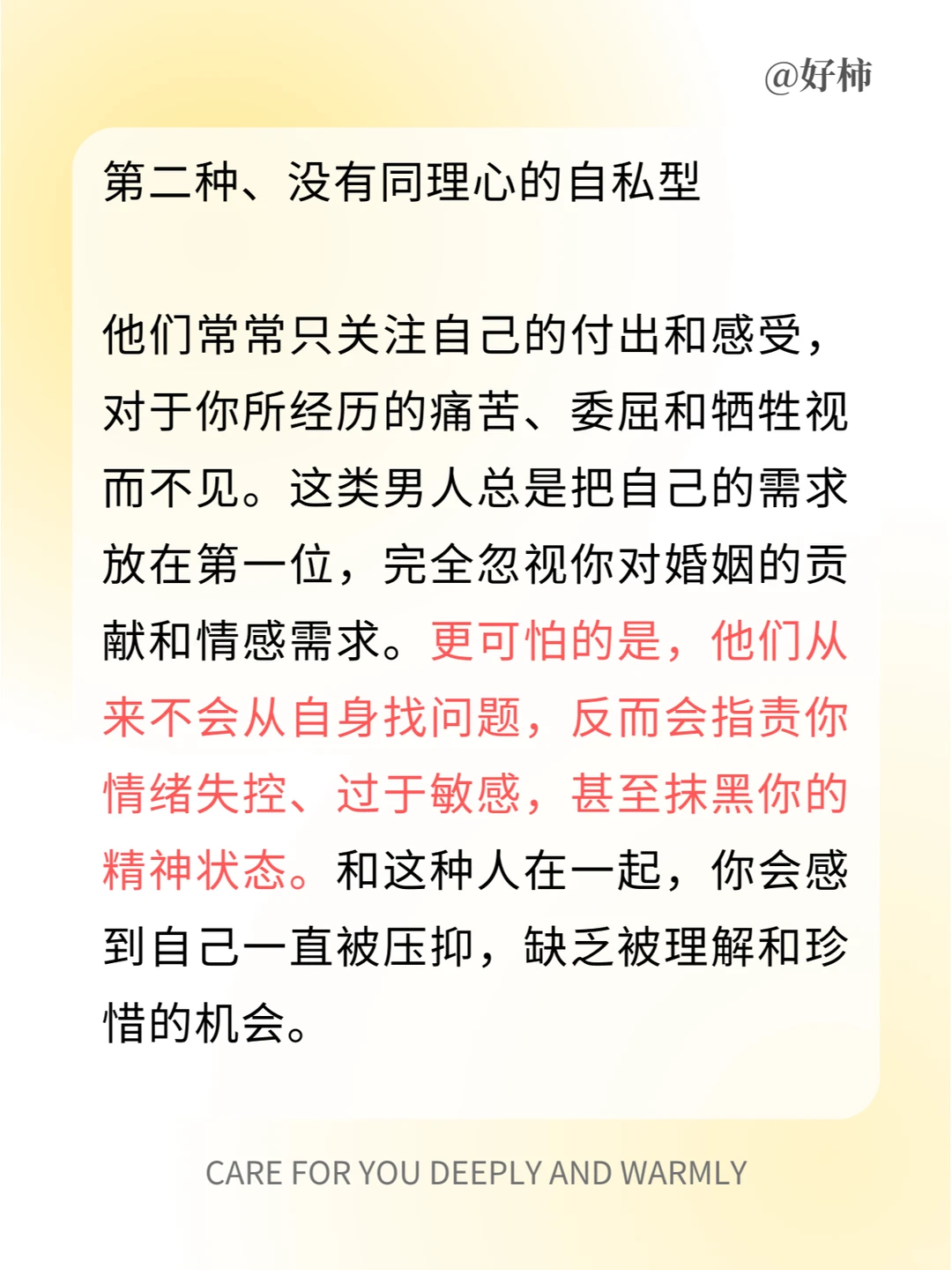 @好柿

第二种、没有同理心的自私型

他们常常只关注自己的付出和感受，对于你所经历的痛苦、委屈和牺牲视而不见。这类男人总是把自己的需求放在第一位，完全忽视你对婚姻的贡献和情感需求。更可怕的是，他们从来不会从自身找问题，反而会指责你情绪失控、过于敏感，甚至抹黑你的精神状态。和这种人在一起，你会感到自己一直被压抑，缺乏被理解和珍惜的机会。

CARE FOR YOU DEEPLY AND WARMLY